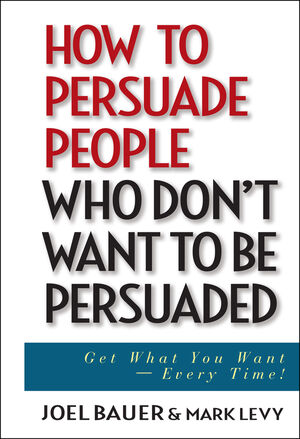 HOW TO PERSUADE PEOPLE WHO DON'T WANT TO BE PERSUADED

Get What You Want — Every Time!

JOEL BAUER & MARK LEVY